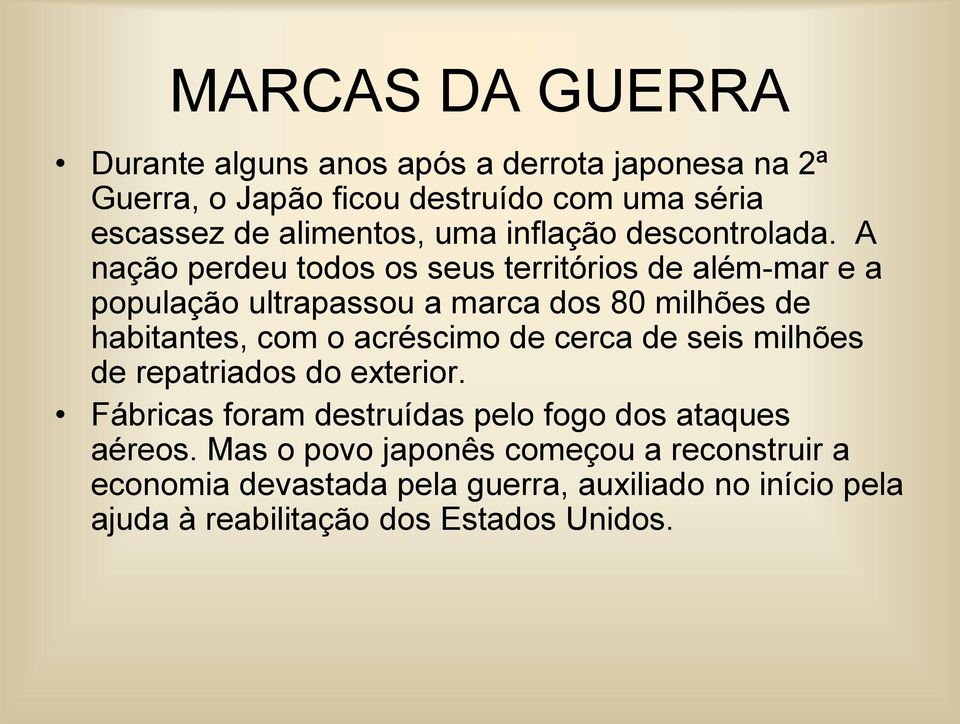 MARCAS DA GUERRA

• Durante alguns anos após a derrota japonesa na 2ª Guerra, o Japão ficou destruído com uma séria escassez de alimentos, uma inflação descontrolada. A nação perdeu todos os seus territórios de além-mar e a população ultrapassou a marca dos 80 milhões de habitantes, com o acréscimo de cerca de seis milhões de repatriados do exterior.

• Fábricas foram destruídas pelo fogo dos ataques aéreos. Mas o povo japonês começou a reconstruir a economia devastada pela guerra, auxiliado no início pela ajuda à reabilitação dos Estados Unidos.